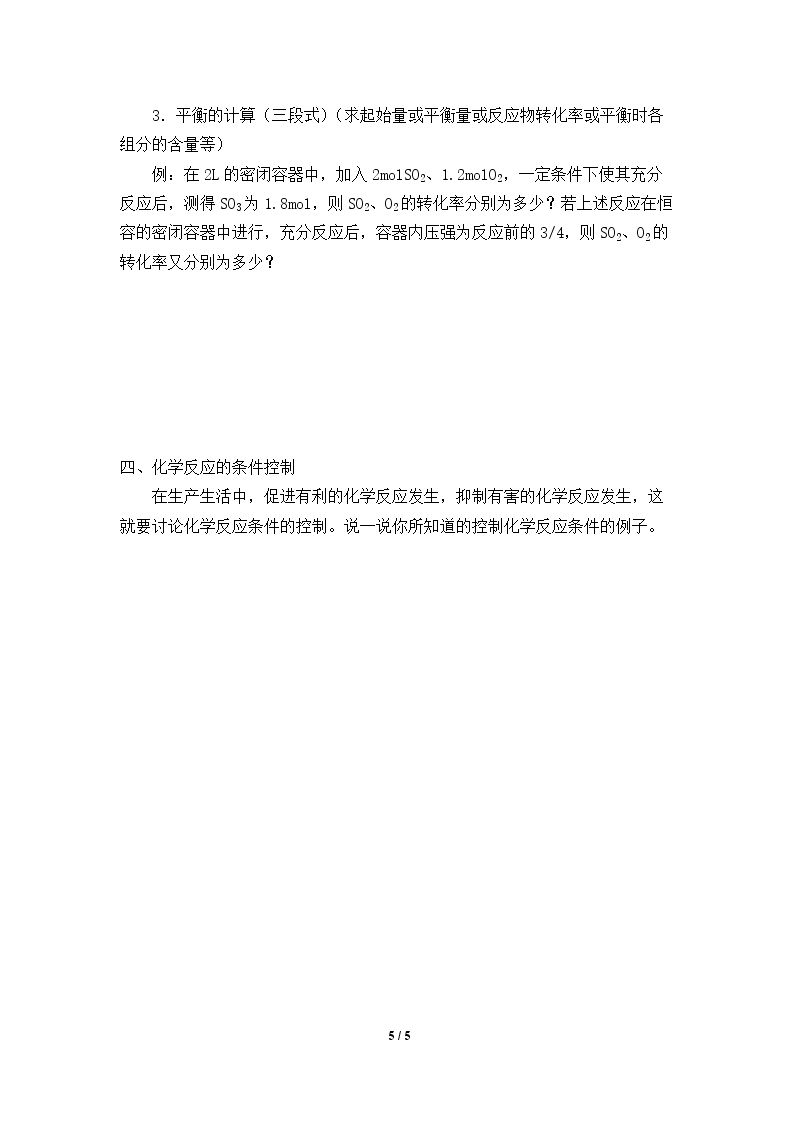 3．平衡的计算（三段式）（求起始量或平衡量或反应物转化率或平衡时各组分的含量等）

例：在2L的密闭容器中，加入2mol$SO_2$、1.2mol$O_2$，一定条件下使其充分反应后，测得$SO_3$为1.8mol，则$SO_2$、$O_2$的转化率分别为多少？若上述反应在恒容的密闭容器中进行，充分反应后，容器内压强为反应前的3/4，则$SO_2$、$O_2$的转化率又分别为多少？

四、化学反应的条件控制

在生产生活中，促进有利的化学反应发生，抑制有害的化学反应发生，这就要讨论化学反应条件的控制。说一说你所知道的控制化学反应条件的例子。

5 / 5